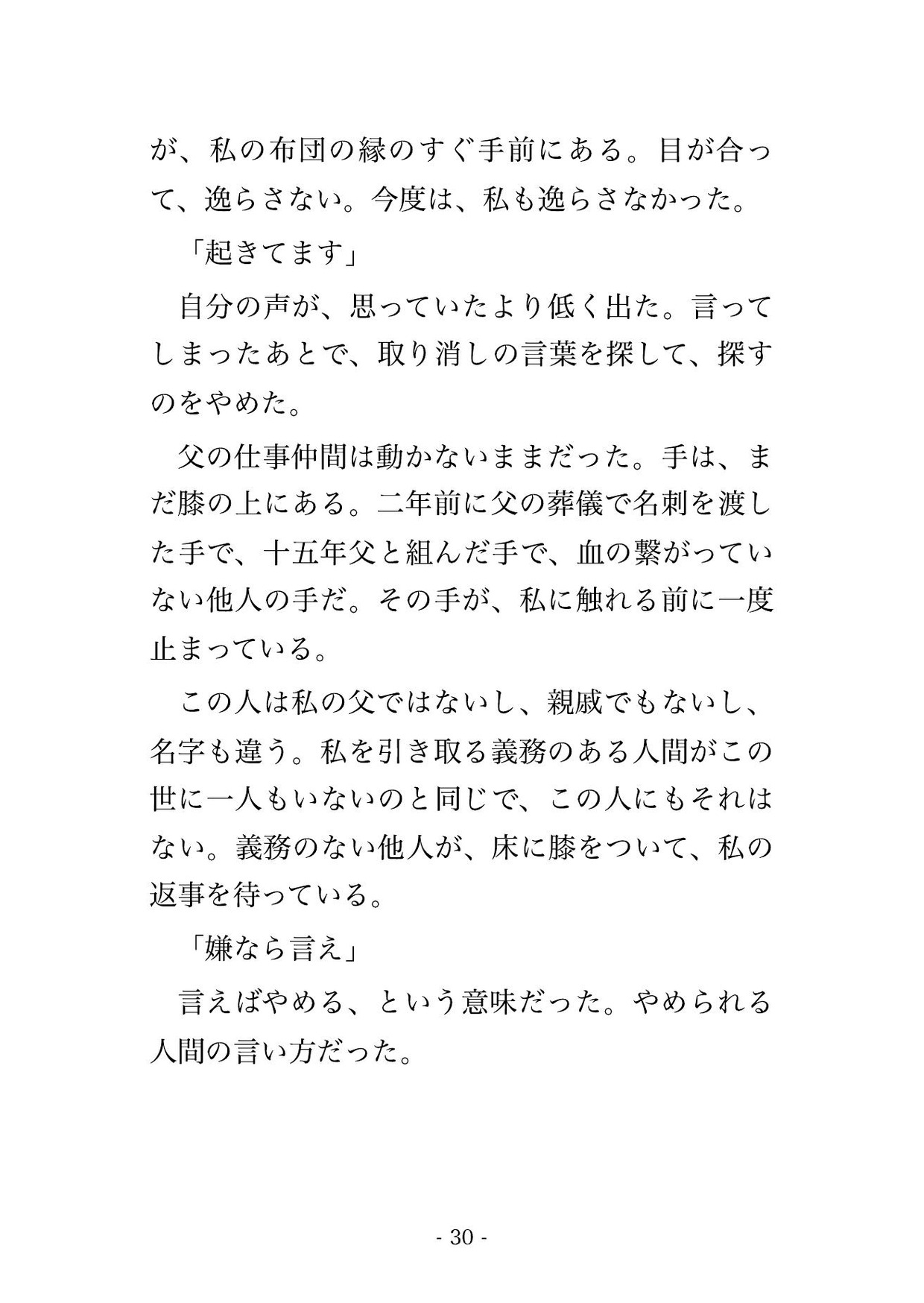 が、私の布団の縁のすぐ手前にある。目が合って、逸らさない。今度は、私も逸らさなかった。

「起きてます」

自分の声が、思っていたより低く出た。言ってしまったあとで、取り消しの言葉を探して、探すのをやめた。

父の仕事仲間は動かないままだった。手は、まだ膝の上にある。二年前に父の葬儀で名刺を渡した手で、十五年父と組んだ手で、血の繋がっていない他人の手だ。その手が、私に触れる前に一度止まっている。

この人は私の父ではないし、親戚でもないし、名字も違う。私を引き取る義務のある人間がこの世に一人もいないのと同じで、この人にもそれはない。義務のない他人が、床に膝をついて、私の返事を待っている。

「嫌なら言え」

言えばやめる、という意味だった。やめられる人間の言い方だった。

- 30 -